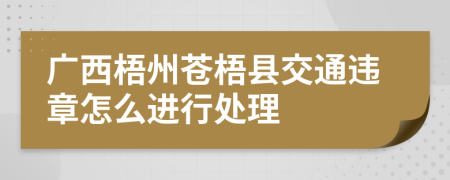 广西梧州苍梧县交通违章怎么进行处理